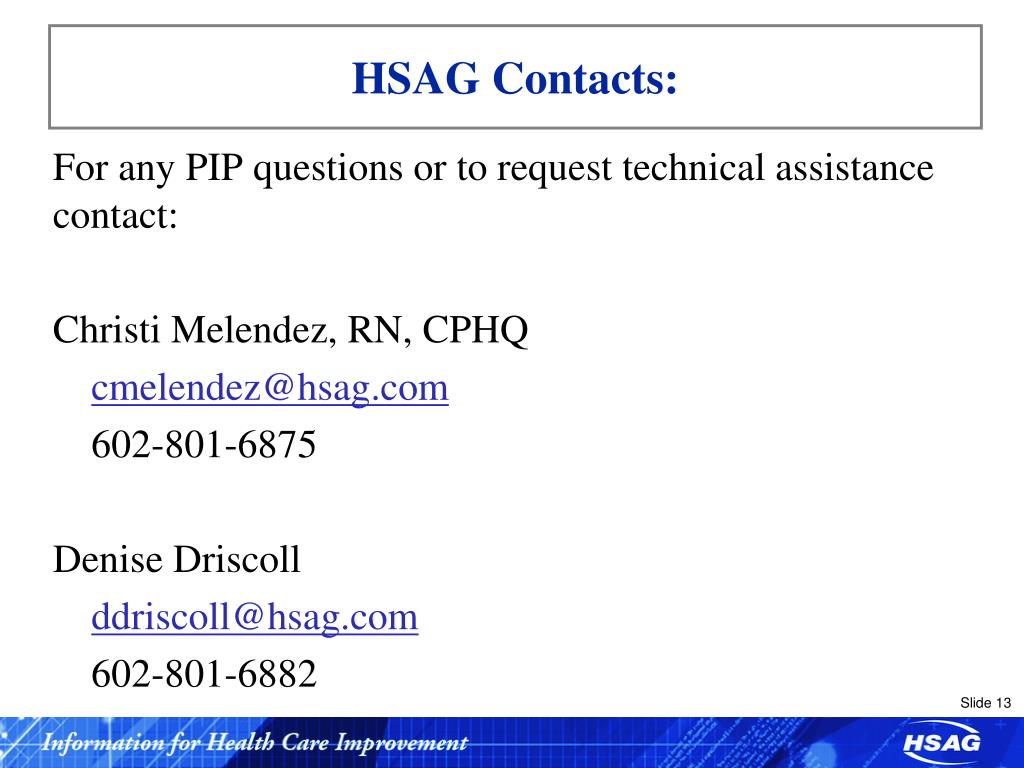 HSAG Contacts:

For any PIP questions or to request technical assistance contact:

Christi Melendez, RN, CPHQ
cmelendez@hsag.com
602-801-6875

Denise Driscoll
ddriscoll@hsag.com
602-801-6882

Slide 13

Information for Health Care Improvement

HSAG